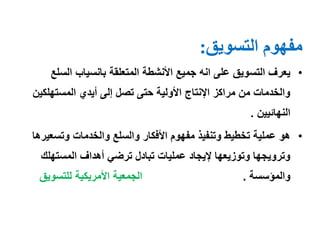 مفهوم التسويق:

• يعرف التسويق على انه جميع الأنشطة المتعلقة بانسياب السلع والخدمات من مراكز الإنتاج الأولية حتى تصل إلى أيدي المستهلكين النهائيين .

• هو عملية تخطيط وتنفيذ مفهوم الأفكار والسلع والخدمات وتسعيرها وترويجها وتوزيعها لإيجاد عمليات تبادل ترضي أهداف المستهلك والمؤسسة . الجمعية الأمريكية للتسويق